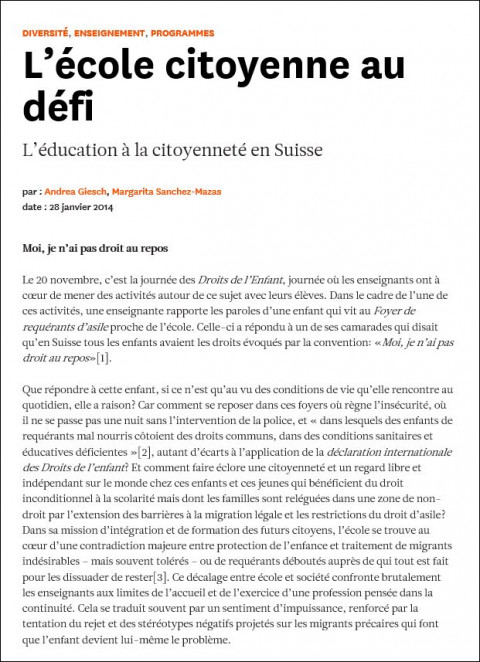 DIVERSITÉ, ENSEIGNEMENT, PROGRAMMES

L'école citoyenne au défi

L'éducation à la citoyenneté en Suisse

par : Andrea Giesch, Margarita Sanchez-Mazas
date : 28 janvier 2014

Moi, je n'ai pas droit au repos

Le 20 novembre, c'est la journée des Droits de l'Enfant, journée où les enseignants ont à cœur de mener des activités autour de ce sujet avec leurs élèves. Dans le cadre de l'une de ces activités, une enseignante rapporte les paroles d'une enfant qui vit au Foyer de requérants d'asile proche de l'école. Celle-ci a répondu à un de ses camarades qui disait qu'en Suisse tous les enfants avaient les droits évoqués par la convention: « Moi, je n'ai pas droit au repos»[1].

Que répondre à cette enfant, si ce n'est qu'au vu des conditions de vie qu'elle rencontre au quotidien, elle a raison? Car comment se reposer dans ces foyers où règne l'insécurité, où il ne se passe pas une nuit sans l'intervention de la police, et « dans lesquels des enfants de requérants mal nourris côtoient des droits communs, dans des conditions sanitaires et éducatives déficientes »[2], autant d'écarts à l'application de la déclaration internationale des Droits de l'enfant? Et comment faire éclore une citoyenneté et un regard libre et indépendant sur le monde chez ces enfants et ces jeunes qui bénéficient du droit inconditionnel à la scolarité mais dont les familles sont reléguées dans une zone de non-droit par l'extension des barrières à la migration légale et les restrictions du droit d'asile? Dans sa mission d'intégration et de formation des futurs citoyens, l'école se trouve au cœur d'une contradiction majeure entre protection de l'enfance et traitement de migrants indésirables – mais souvent tolérés – ou de requérants déboutés auprès de qui tout est fait pour les dissuader de rester[3]. Ce décalage entre école et société confronte brutalement les enseignants aux limites de l'accueil et de l'exercice d'une profession pensée dans la continuité. Cela se traduit souvent par un sentiment d'impuissance, renforcé par la tentation du rejet et des stéréotypes négatifs projetés sur les migrants précaires qui font que l'enfant devient lui-même le problème.